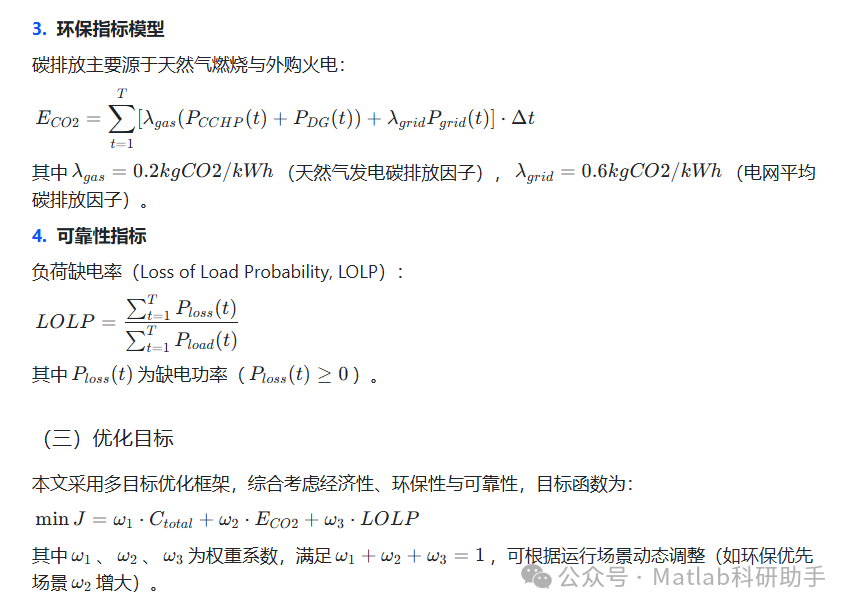 3. 环保指标模型

碳排放主要源于天然气燃烧与外购火电：

$E_{CO2} = \sum_{t=1}^{T} [\lambda_{gas}(P_{CCHP}(t) + P_{DG}(t)) + \lambda_{grid}P_{grid}(t)] \cdot \Delta t$

其中 $\lambda_{gas} = 0.2kgCO2/kWh$（天然气发电碳排放因子），$\lambda_{grid} = 0.6kgCO2/kWh$（电网平均碳排放因子）。

4. 可靠性指标

负荷缺电率（Loss of Load Probability, LOLP）：

$LOLP = \frac{\sum_{t=1}^{T} P_{loss}(t)}{\sum_{t=1}^{T} P_{load}(t)}$

其中 $P_{loss}(t)$ 为缺电功率（$P_{loss}(t) \geq 0$）。

（三）优化目标

本文采用多目标优化框架，综合考虑经济性、环保性与可靠性，目标函数为：

$\min J = \omega_1 \cdot C_{total} + \omega_2 \cdot E_{CO2} + \omega_3 \cdot LOLP$

其中 $\omega_1$、$\omega_2$、$\omega_3$ 为权重系数，满足 $\omega_1 + \omega_2 + \omega_3 = 1$，可根据运行场景动态调整（如环保优先场景 $\omega_2$ 增大）。

公众号 · Matlab科研助手